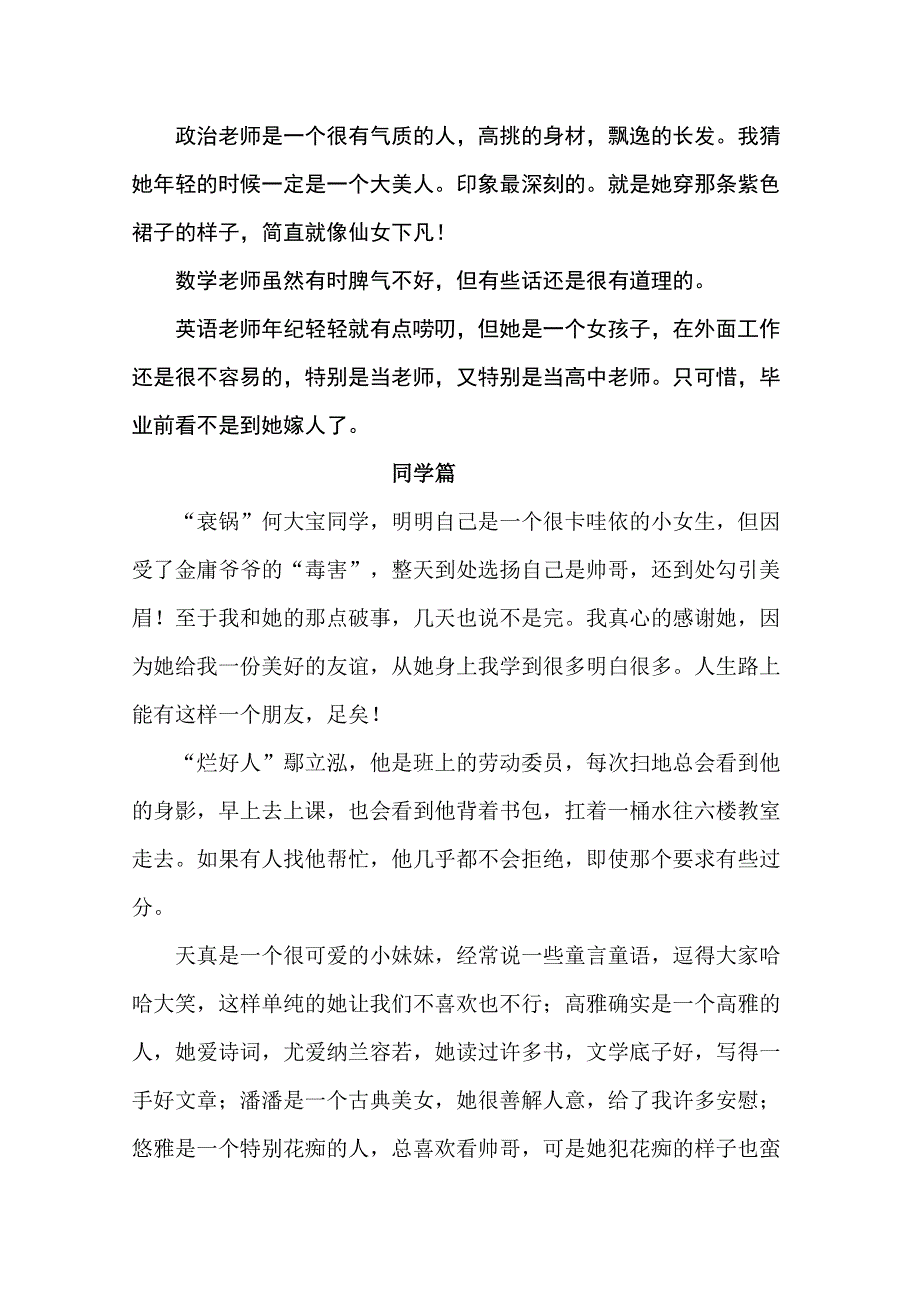 政治老师是一个很有气质的人，高挑的身材，飘逸的长发。我猜她年轻的时候一定是一个大美人。印象最深刻的。就是她穿那条紫色裙子的样子，简直就像仙女下凡！

数学老师虽然有时脾气不好，但有些话还是很有道理的。

英语老师年纪轻轻就有点唠叨，但她是一个女孩子，在外面工作还是很不容易的，特别是当老师，又特别是当高中老师。只可惜，毕业前看不是到她嫁人了。

同学篇

“衰锅”何大宝同学，明明自己是一个很卡哇依的小女生，但因受了金庸爷爷的“毒害”，整天到处选扬自己是帅哥，还到处勾引美眉！至于我和她的那点破事，几天也说不是完。我真心的感谢她，因为她给我一份美好的友谊，从她身上我学到很多明白很多。人生路上能有这样一个朋友，足矣！

“烂好人”鄢立泓，他是班上的劳动委员，每次扫地总会看到他的身影，早上去上课，也会看到他背着书包，扛着一桶水往六楼教室走去。如果有人找他帮忙，他几乎都不会拒绝，即使那个要求有些过分。

天真是一个很可爱的小妹妹，经常说一些童言童语，逗得大家哈哈大笑，这样单纯的她让我们不喜欢也不行；高雅确实是一个高雅的人，她爱诗词，尤爱纳兰容若，她读过许多书，文学底子好，写得一手好文章；潘潘是一个古典美女，她很善解人意，给了我许多安慰；悠雅是一个特别花痴的人，总喜欢看帅哥，可是她犯花痴的样子也蛮